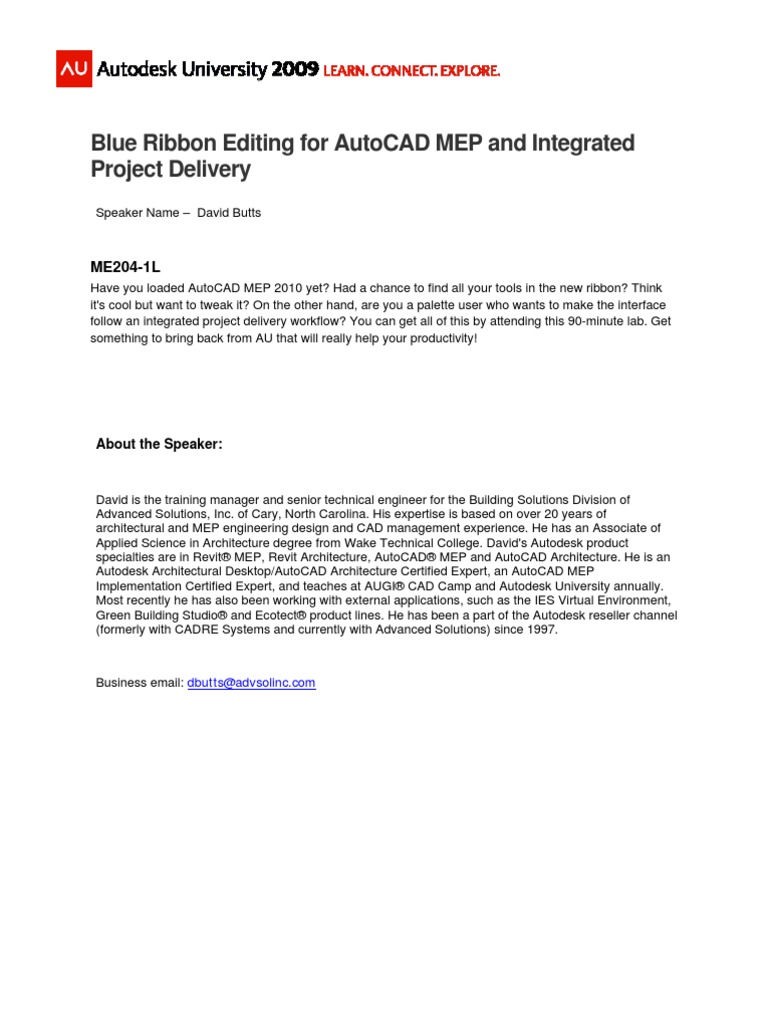 AU Autodesk University 2009 LEARN. CONNECT. EXPLORE.

Blue Ribbon Editing for AutoCAD MEP and Integrated Project Delivery

Speaker Name – David Butts

ME204-1L

Have you loaded AutoCAD MEP 2010 yet? Had a chance to find all your tools in the new ribbon? Think it's cool but want to tweak it? On the other hand, are you a palette user who wants to make the interface follow an integrated project delivery workflow? You can get all of this by attending this 90-minute lab. Get something to bring back from AU that will really help your productivity!

About the Speaker:

David is the training manager and senior technical engineer for the Building Solutions Division of Advanced Solutions, Inc. of Cary, North Carolina. His expertise is based on over 20 years of architectural and MEP engineering design and CAD management experience. He has an Associate of Applied Science in Architecture degree from Wake Technical College. David's Autodesk product specialties are in Revit® MEP, Revit Architecture, AutoCAD® MEP and AutoCAD Architecture. He is an Autodesk Architectural Desktop/AutoCAD Architecture Certified Expert, an AutoCAD MEP Implementation Certified Expert, and teaches at AUGI® CAD Camp and Autodesk University annually. Most recently he has also been working with external applications, such as the IES Virtual Environment, Green Building Studio® and Ecotect® product lines. He has been a part of the Autodesk reseller channel (formerly with CADRE Systems and currently with Advanced Solutions) since 1997.

Business email: dbutts@advsolinc.com